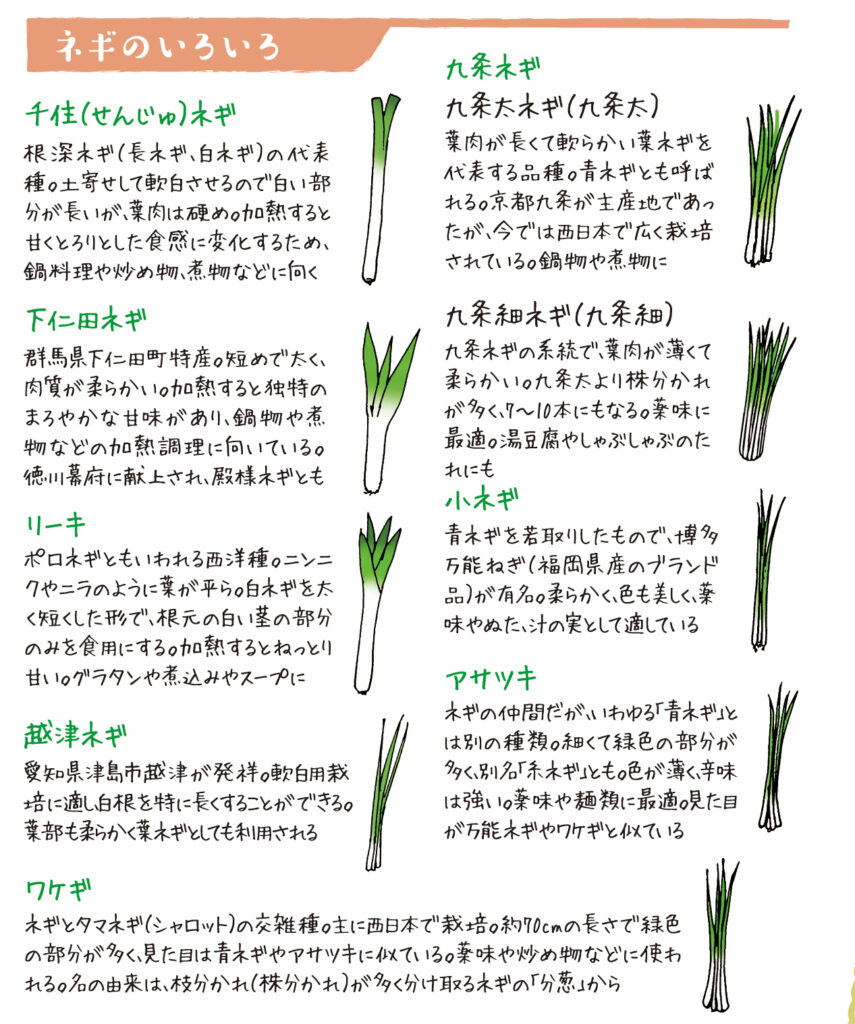 ネギのいろいろ

千住(せんじゅ)ネギ
根深ネギ(長ネギ、白ネギ)の代表種。土寄せして軟白させるので白い部分が長いが、葉肉は硬め。加熱すると甘くとろりとした食感に変化するため、鍋料理や炒め物、煮物などに向く

下仁田ネギ
群馬県下仁田町特産。短めで太く、肉質が柔らかい。加熱すると独特のまろやかな甘味があり、鍋物や煮物などの加熱調理に向いている。徳川幕府に献上され、殿様ネギとも

リーキ
ポロネギともいわれる西洋種。ニンニクやニラのように葉が平ら。白ネギを太く短くした形で、根元の白い茎の部分のみを食用にする。加熱するとねっとり甘い。グラタンや煮込みやスープに

越津ネギ
愛知県津島市越津が発祥。軟白用栽培に適し白根を特に長くすることができる。葉部も柔らかく葉ネギとしても利用される

九条ネギ
九条太ネギ(九条太)
葉肉が長くて軟らかい葉ネギを代表する品種。青ネギとも呼ばれる。京都九条が主産地であったが、今では西日本で広く栽培されている。鍋物や煮物に

九条細ネギ(九条細)
九条ネギの系統で、葉肉が薄くて柔らかい。九条太より株分かれが多く、7〜10本にもなる。薬味に最適。湯豆腐やしゃぶしゃぶのたれにも

小ネギ
青ネギを若取りしたもので、博多万能ねぎ(福岡県産のブランド品)が有名。柔らかく、色も美しく、薬味やぬた、汁の実として適している

アサツキ
ネギの仲間だが、いわゆる「青ネギ」とは別の種類。細くて緑色の部分が多く、別名「糸ネギ」とも。色が薄く、辛味は強い。薬味や麺類に最適。見た目が万能ネギやワケギと似ている

ワケギ
ネギとタマネギ(シャロット)の交雑種。主に西日本で栽培。約70cmの長さで緑色の部分が多く、見た目は青ネギやアサツキに似ている。薬味や炒め物などに使われる。名の由来は、枝分かれ(株分かれ)が多く分け取るネギの「分葱」から